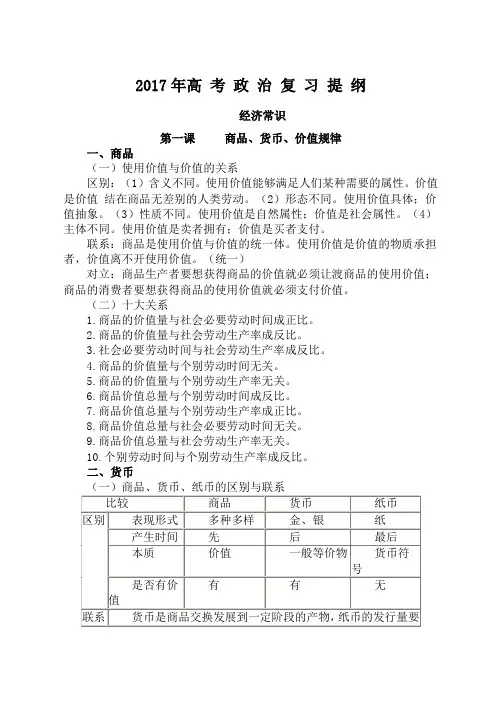 2017年高 考 政 治 复 习 提 纲

经济常识

第一课　　商品、货币、价值规律

一、商品

（一）使用价值与价值的关系

区别：（1）含义不同。使用价值能够满足人们某种需要的属性。价值是价值 结在商品无差别的人类劳动。（2）形态不同。使用价值具体；价值抽象。（3）性质不同。使用价值是自然属性；价值是社会属性。（4）主体不同。使用价值是卖者拥有；价值是买者支付。

联系：商品是使用价值与价值的统一体。使用价值是价值的物质承担者，价值离不开使用价值。（统一）

对立：商品生产者要想获得商品的价值就必须让渡商品的使用价值；商品的消费者要想获得商品的使用价值就必须支付价值。

（二）十大关系

1.商品的价值量与社会必要劳动时间成正比。

2.商品的价值量与社会劳动生产率成反比。

3.社会必要劳动时间与社会劳动生产率成反比。

4.商品的价值量与个别劳动时间无关。

5.商品的价值量与个别劳动生产率无关。

6.商品价值总量与个别劳动时间成反比。

7.商品价值总量与个别劳动生产率成正比。

8.商品价值总量与社会必要劳动时间无关。

9.商品价值总量与社会劳动生产率无关。

10.个别劳动时间与个别劳动生产率成反比。

二、货币

（一）商品、货币、纸币的区别与联系

| 比较 | | 商品 | 货币 | 纸币 |
|---|---|---|---|---|
| 区别 | 表现形式 | 多种多样 | 金、银 | 纸 |
| | 产生时间 | 先 | 后 | 最后 |
| | 本质 | 价值 | 一般等价物 | 货币符号 |
| | 是否有价值 | 有 | 有 | 无 |
| 联系 | 货币是商品交换发展到一定阶段的产物，纸币的发行量要 | | | |